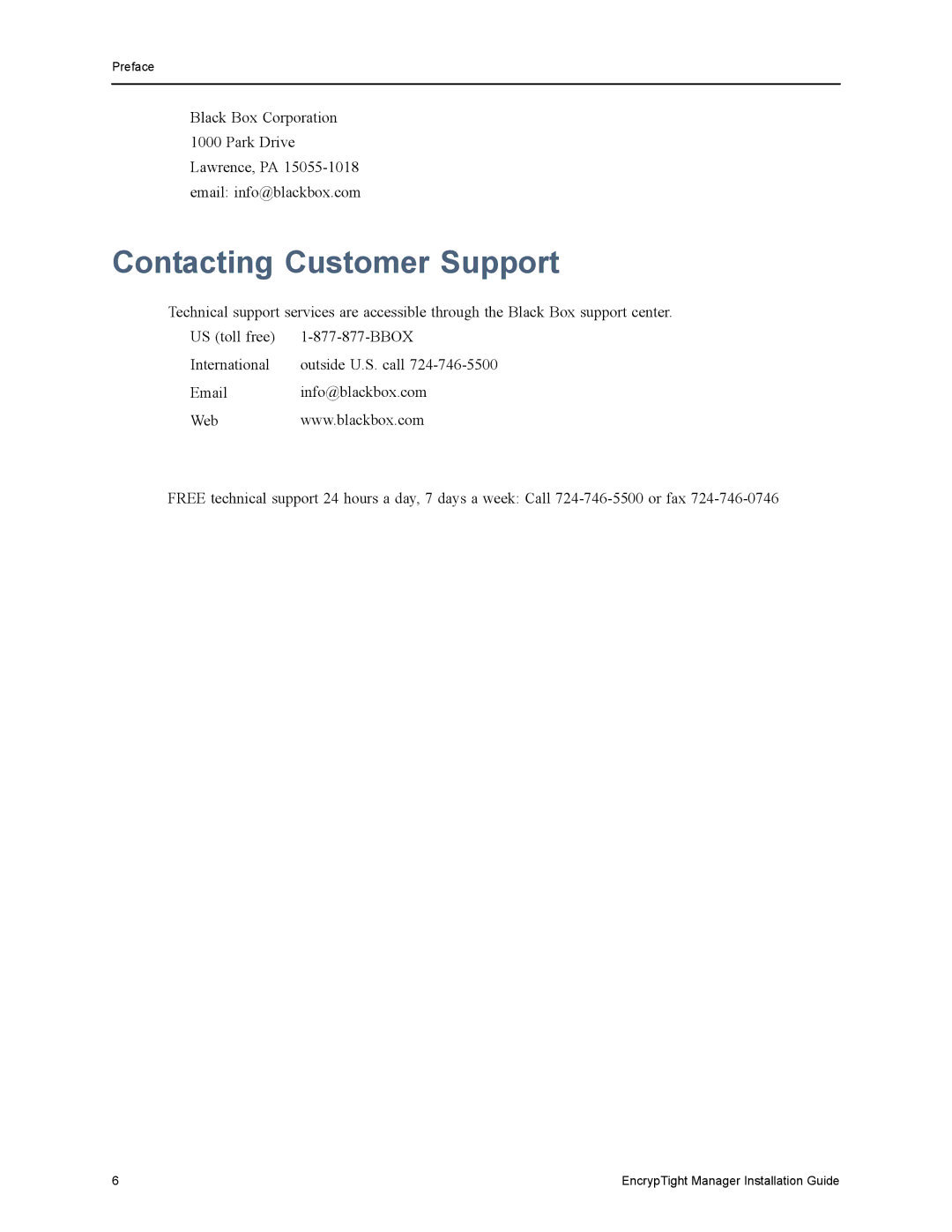 Preface

Black Box Corporation
1000 Park Drive
Lawrence, PA 15055-1018
email: info@blackbox.com

Contacting Customer Support

Technical support services are accessible through the Black Box support center.

| US (toll free) | 1-877-877-BBOX |
|---|---|
| International | outside U.S. call 724-746-5500 |
| Email | info@blackbox.com |
| Web | www.blackbox.com |

FREE technical support 24 hours a day, 7 days a week: Call 724-746-5500 or fax 724-746-0746

6

EncrypTight Manager Installation Guide